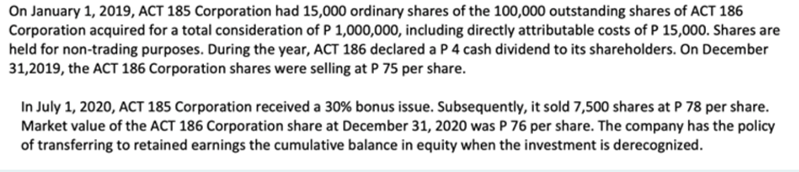 On January 1, 2019, ACT 185 Corporation had 15,000 ordinary shares of the 100,000 outstanding shares of ACT 186 Corporation acquired for a total consideration of P 1,000,000, including directly attributable costs of P 15,000. Shares are held for non-trading purposes. During the year, ACT 186 declared a P 4 cash dividend to its shareholders. On December 31,2019, the ACT 186 Corporation shares were selling at P 75 per share.

In July 1, 2020, ACT 185 Corporation received a 30% bonus issue. Subsequently, it sold 7,500 shares at P 78 per share. Market value of the ACT 186 Corporation share at December 31, 2020 was P 76 per share. The company has the policy of transferring to retained earnings the cumulative balance in equity when the investment is derecognized.